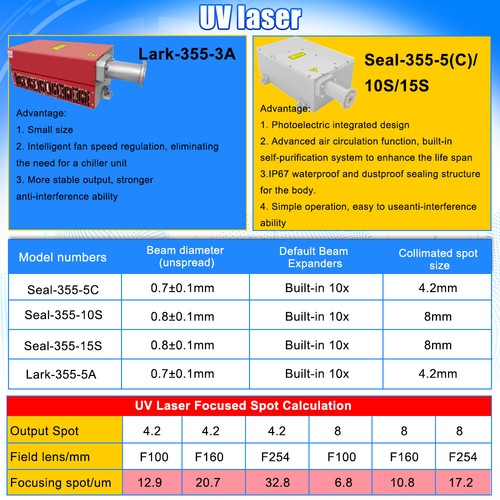 UV laser

Lark-355-3A

Advantage:
1. Small size
2. Intelligent fan speed regulation, eliminating the need for a chiller unit
3. More stable output, stronger anti-interference ability

Seal-355-5(C)/ 10S/15S

Advantage:
1. Photoelectric integrated design
2. Advanced air circulation function, built-in self-purification system to enhance the life span
3.IP67 waterproof and dustproof sealing structure for the body.
4. Simple operation, easy to useanti-interference ability

| Model numbers | Beam diameter (unspread) | Default Beam Expanders | Collimated spot size |
|---|---|---|---|
| Seal-355-5C | 0.7±0.1mm | Built-in 10x | 4.2mm |
| Seal-355-10S | 0.8±0.1mm | Built-in 10x | 8mm |
| Seal-355-15S | 0.8±0.1mm | Built-in 10x | 8mm |
| Lark-355-5A | 0.7±0.1mm | Built-in 10x | 4.2mm |

UV Laser Focused Spot Calculation

| Output Spot | 4.2 | 4.2 | 4.2 | 8 | 8 | 8 |
|---|---|---|---|---|---|---|
| Field lens/mm | F100 | F160 | F254 | F100 | F160 | F254 |
| Focusing spot/um | 12.9 | 20.7 | 32.8 | 6.8 | 10.8 | 17.2 |